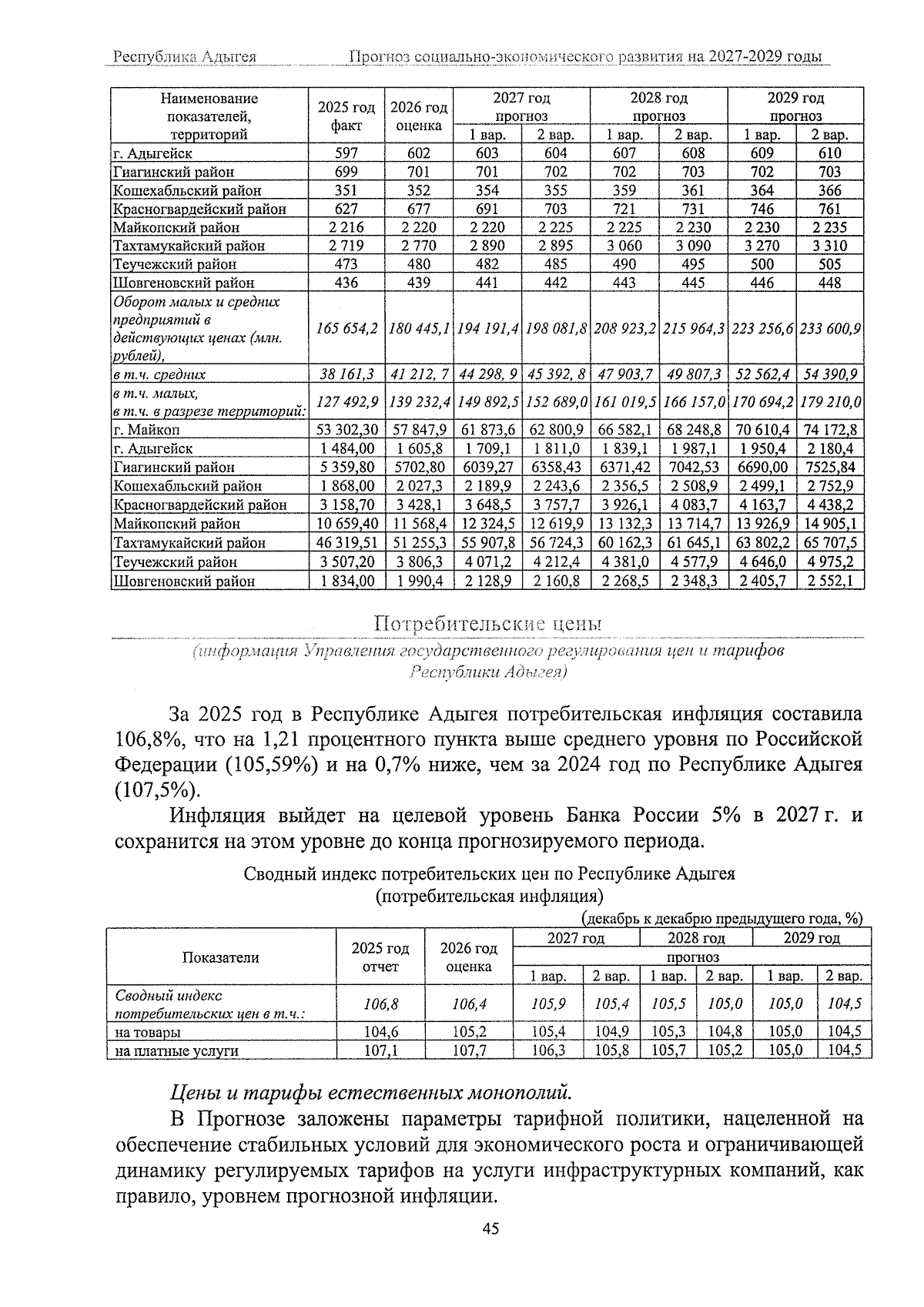 Республика Адыгея Прогноз социально-экономического развития на 2027-2029 годы

| Наименование показателей, территорий | 2025 год факт | 2026 год оценка | 2027 год прогноз |  | 2028 год прогноз |  | 2029 год прогноз |  |
|---|---|---|---|---|---|---|---|---|
|  |  |  | 1 вар. | 2 вар. | 1 вар. | 2 вар. | 1 вар. | 2 вар. |
| г. Адыгейск | 597 | 602 | 603 | 604 | 607 | 608 | 609 | 610 |
| Гиагинский район | 699 | 701 | 701 | 702 | 702 | 703 | 702 | 703 |
| Кошехабльский район | 351 | 352 | 354 | 355 | 359 | 361 | 364 | 366 |
| Красногвардейский район | 627 | 677 | 691 | 703 | 721 | 731 | 746 | 761 |
| Майкопский район | 2 216 | 2 220 | 2 220 | 2 225 | 2 225 | 2 230 | 2 230 | 2 235 |
| Тахтамукайский район | 2 719 | 2 770 | 2 890 | 2 895 | 3 060 | 3 090 | 3 270 | 3 310 |
| Теучежский район | 473 | 480 | 482 | 485 | 490 | 495 | 500 | 505 |
| Шовгеновский район | 436 | 439 | 441 | 442 | 443 | 445 | 446 | 448 |
| Оборот малых и средних предприятий в действующих ценах (млн. рублей), | 165 654,2 | 180 445,1 | 194 191,4 | 198 081,8 | 208 923,2 | 215 964,3 | 223 256,6 | 233 600,9 |
| в т.ч. средних | 38 161,3 | 41 212, 7 | 44 298, 9 | 45 392, 8 | 47 903,7 | 49 807,3 | 52 562,4 | 54 390,9 |
| в т.ч. малых, в т.ч. в разрезе территорий: | 127 492,9 | 139 232,4 | 149 892,5 | 152 689,0 | 161 019,5 | 166 157,0 | 170 694,2 | 179 210,0 |
| г. Майкоп | 53 302,30 | 57 847,9 | 61 873,6 | 62 800,9 | 66 582,1 | 68 248,8 | 70 610,4 | 74 172,8 |
| г. Адыгейск | 1 484,00 | 1 605,8 | 1 709,1 | 1 811,0 | 1 839,1 | 1 987,1 | 1 950,4 | 2 180,4 |
| Гиагинский район | 5 359,80 | 5702,80 | 6039,27 | 6358,43 | 6371,42 | 7042,53 | 6690,00 | 7525,84 |
| Кошехабльский район | 1 868,00 | 2 027,3 | 2 189,9 | 2 243,6 | 2 356,5 | 2 508,9 | 2 499,1 | 2 752,9 |
| Красногвардейский район | 3 158,70 | 3 428,1 | 3 648,5 | 3 757,7 | 3 926,1 | 4 083,7 | 4 163,7 | 4 438,2 |
| Майкопский район | 10 659,40 | 11 568,4 | 12 324,5 | 12 619,9 | 13 132,3 | 13 714,7 | 13 926,9 | 14 905,1 |
| Тахтамукайский район | 46 319,51 | 51 255,3 | 55 907,8 | 56 724,3 | 60 162,3 | 61 645,1 | 63 802,2 | 65 707,5 |
| Теучежский район | 3 507,20 | 3 806,3 | 4 071,2 | 4 212,4 | 4 381,0 | 4 577,9 | 4 646,0 | 4 975,2 |
| Шовгеновский район | 1 834,00 | 1 990,4 | 2 128,9 | 2 160,8 | 2 268,5 | 2 348,3 | 2 405,7 | 2 552,1 |

Потребительские цены

(информация Управления государственного регулирования цен и тарифов Республики Адыгея)

За 2025 год в Республике Адыгея потребительская инфляция составила 106,8%, что на 1,21 процентного пункта выше среднего уровня по Российской Федерации (105,59%) и на 0,7% ниже, чем за 2024 год по Республике Адыгея (107,5%).

Инфляция выйдет на целевой уровень Банка России 5% в 2027 г. и сохранится на этом уровне до конца прогнозируемого периода.

Сводный индекс потребительских цен по Республике Адыгея
(потребительская инфляция)

(декабрь к декабрю предыдущего года, %)

| Показатели | 2025 год отчет | 2026 год оценка | 2027 год |  | 2028 год |  | 2029 год |  |
|---|---|---|---|---|---|---|---|---|
|  |  |  | прогноз |  |  |  |  |  |
|  |  |  | 1 вар. | 2 вар. | 1 вар. | 2 вар. | 1 вар. | 2 вар. |
| Сводный индекс потребительских цен в т.ч.: | 106,8 | 106,4 | 105,9 | 105,4 | 105,5 | 105,0 | 105,0 | 104,5 |
| на товары | 104,6 | 105,2 | 105,4 | 104,9 | 105,3 | 104,8 | 105,0 | 104,5 |
| на платные услуги | 107,1 | 107,7 | 106,3 | 105,8 | 105,7 | 105,2 | 105,0 | 104,5 |

Цены и тарифы естественных монополий.

В Прогнозе заложены параметры тарифной политики, нацеленной на обеспечение стабильных условий для экономического роста и ограничивающей динамику регулируемых тарифов на услуги инфраструктурных компаний, как правило, уровнем прогнозной инфляции.

45